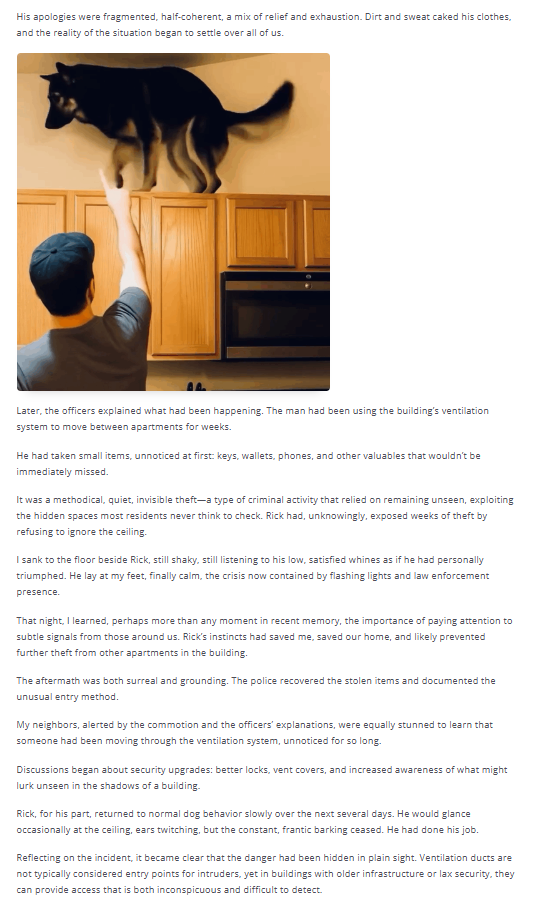 His apologies were fragmented, half-coherent, a mix of relief and exhaustion. Dirt and sweat caked his clothes, and the reality of the situation began to settle over all of us.

Later, the officers explained what had been happening. The man had been using the building's ventilation system to move between apartments for weeks.

He had taken small items, unnoticed at first: keys, wallets, phones, and other valuables that wouldn't be immediately missed.

It was a methodical, quiet, invisible theft—a type of criminal activity that relied on remaining unseen, exploiting the hidden spaces most residents never think to check. Rick had, unknowingly, exposed weeks of theft by refusing to ignore the ceiling.

I sank to the floor beside Rick, still shaky, still listening to his low, satisfied whines as if he had personally triumphed. He lay at my feet, finally calm, the crisis now contained by flashing lights and law enforcement presence.

That night, I learned, perhaps more than any moment in recent memory, the importance of paying attention to subtle signals from those around us. Rick's instincts had saved me, saved our home, and likely prevented further theft from other apartments in the building.

The aftermath was both surreal and grounding. The police recovered the stolen items and documented the unusual entry method.

My neighbors, alerted by the commotion and the officers' explanations, were equally stunned to learn that someone had been moving through the ventilation system, unnoticed for so long.

Discussions began about security upgrades: better locks, vent covers, and increased awareness of what might lurk unseen in the shadows of a building.

Rick, for his part, returned to normal dog behavior slowly over the next several days. He would glance occasionally at the ceiling, ears twitching, but the constant, frantic barking ceased. He had done his job.

Reflecting on the incident, it became clear that the danger had been hidden in plain sight. Ventilation ducts are not typically considered entry points for intruders, yet in buildings with older infrastructure or lax security, they can provide access that is both inconspicuous and difficult to detect.